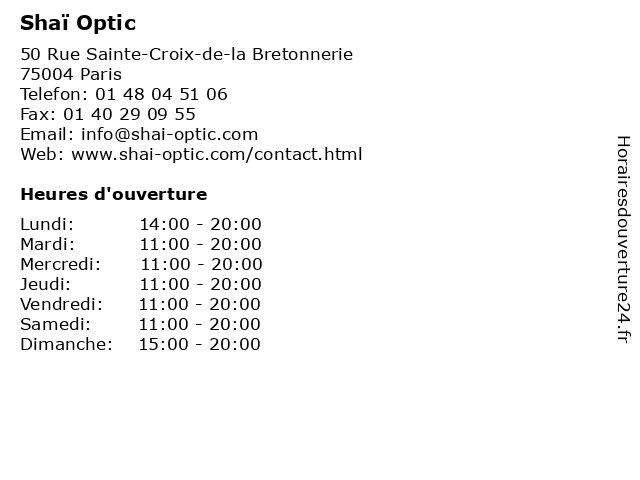 Shaï Optic

50 Rue Sainte-Croix-de-la Bretonnerie
75004 Paris
Telefon: 01 48 04 51 06
Fax: 01 40 29 09 55
Email: info@shai-optic.com
Web: www.shai-optic.com/contact.html

Heures d'ouverture

| Lundi: | 14:00 - 20:00 |
|---|---|
| Mardi: | 11:00 - 20:00 |
| Mercredi: | 11:00 - 20:00 |
| Jeudi: | 11:00 - 20:00 |
| Vendredi: | 11:00 - 20:00 |
| Samedi: | 11:00 - 20:00 |
| Dimanche: | 15:00 - 20:00 |

Horairesdouverture24.fr